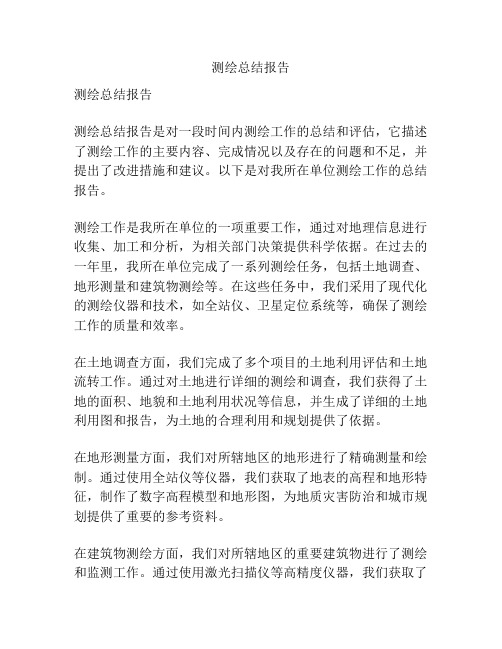 测绘总结报告

测绘总结报告

测绘总结报告是对一段时间内测绘工作的总结和评估，它描述了测绘工作的主要内容、完成情况以及存在的问题和不足，并提出了改进措施和建议。以下是对我所在单位测绘工作的总结报告。

测绘工作是我所在单位的一项重要工作，通过对地理信息进行收集、加工和分析，为相关部门决策提供科学依据。在过去的一年里，我所在单位完成了一系列测绘任务，包括土地调查、地形测量和建筑物测绘等。在这些任务中，我们采用了现代化的测绘仪器和技术，如全站仪、卫星定位系统等，确保了测绘工作的质量和效率。

在土地调查方面，我们完成了多个项目的土地利用评估和土地流转工作。通过对土地进行详细的测绘和调查，我们获得了土地的面积、地貌和土地利用状况等信息，并生成了详细的土地利用图和报告，为土地的合理利用和规划提供了依据。

在地形测量方面，我们对所辖地区的地形进行了精确测量和绘制。通过使用全站仪等仪器，我们获取了地表的高程和地形特征，制作了数字高程模型和地形图，为地质灾害防治和城市规划提供了重要的参考资料。

在建筑物测绘方面，我们对所辖地区的重要建筑物进行了测绘和监测工作。通过使用激光扫描仪等高精度仪器，我们获取了